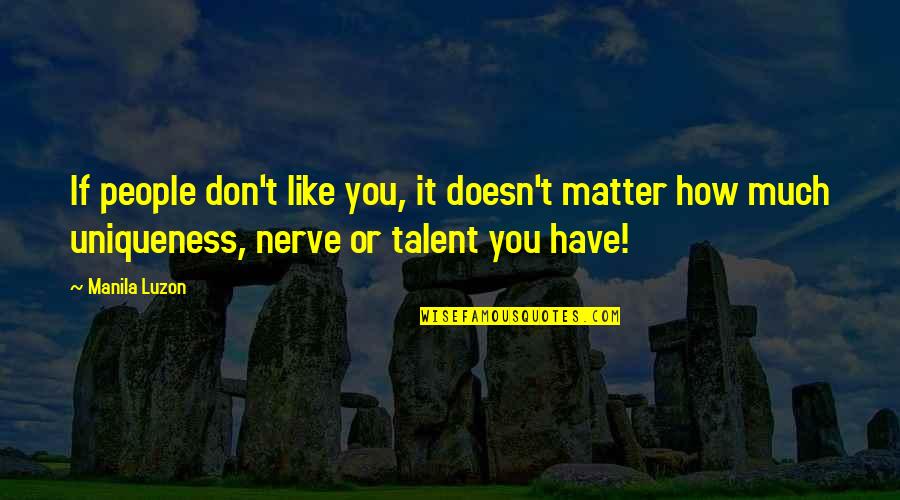 If people don't like you, it doesn't matter how much uniqueness, nerve or talent you have!

~ Manila Luzon

WISEFAMOUSQUOTES.COM